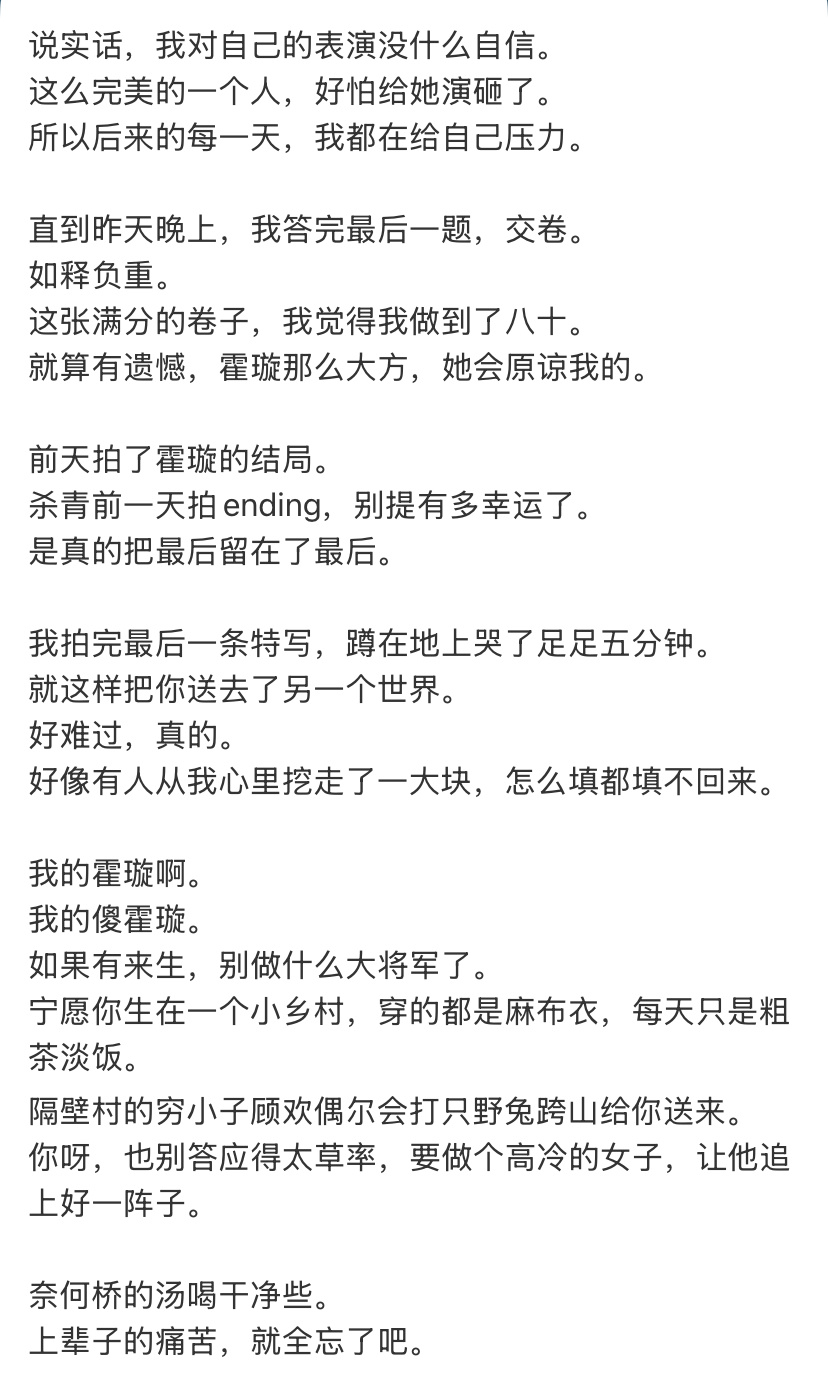 说实话，我对自己的表演没什么自信。
这么完美的一个人，好怕给她演砸了。
所以后来的每一天，我都在给自己压力。

直到昨天晚上，我答完最后一题，交卷。
如释负重。
这张满分的卷子，我觉得我做到了八十。
就算有遗憾，霍璇那么大方，她会原谅我的。

前天拍了霍璇的结局。
杀青前一天拍ending，别提有多幸运了。
是真的把最后留在了最后。

我拍完最后一条特写，蹲在地上哭了足足五分钟。
就这样把你送去了另一个世界。
好难过，真的。
好像有人从我心里挖走了一大块，怎么填都填不回来。

我的霍璇啊。
我的傻霍璇。
如果有来生，别做什么大将军了。
宁愿你生在一个小乡村，穿的都是麻布衣，每天只是粗茶淡饭。
隔壁村的穷小子顾欢偶尔会打只野兔跨山给你送来。
你呀，也别答应得太草率，要做个高冷的女子，让他追上好一阵子。

奈何桥的汤喝干净些。
上辈子的痛苦，就全忘了吧。